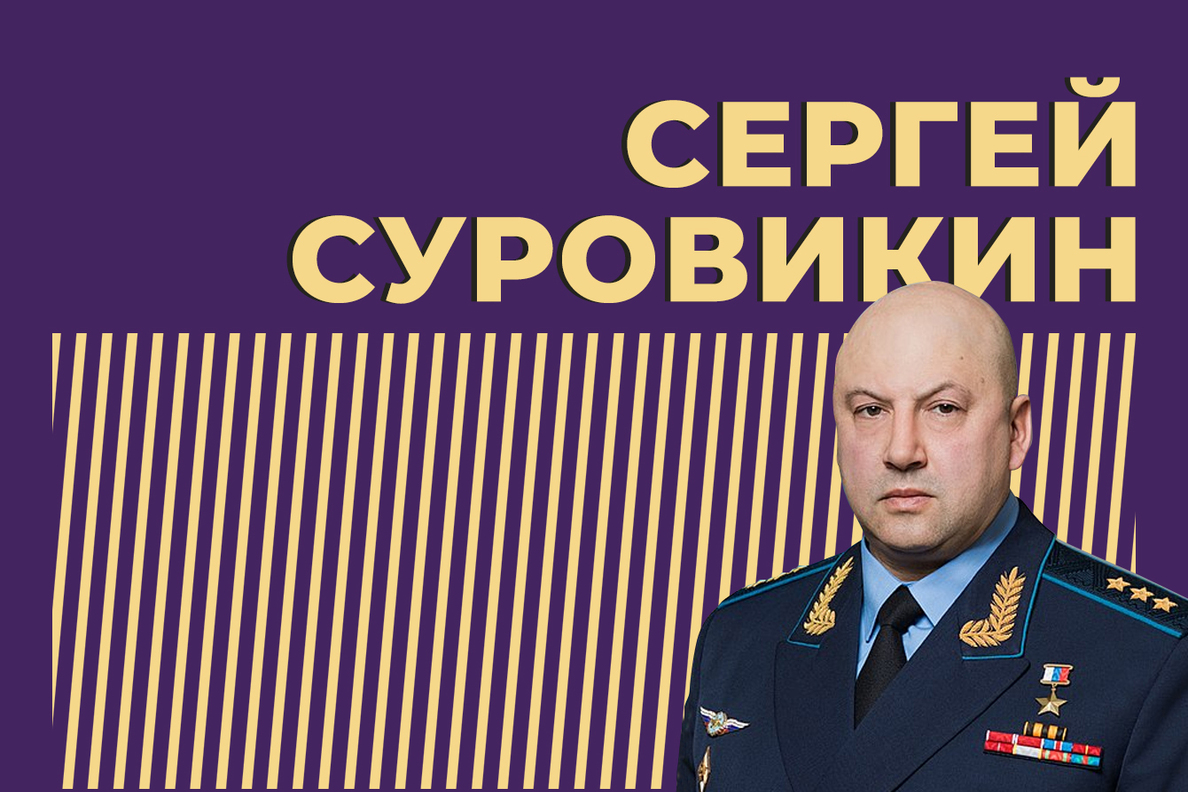 СЕРГЕЙ
СУРОВИКИН